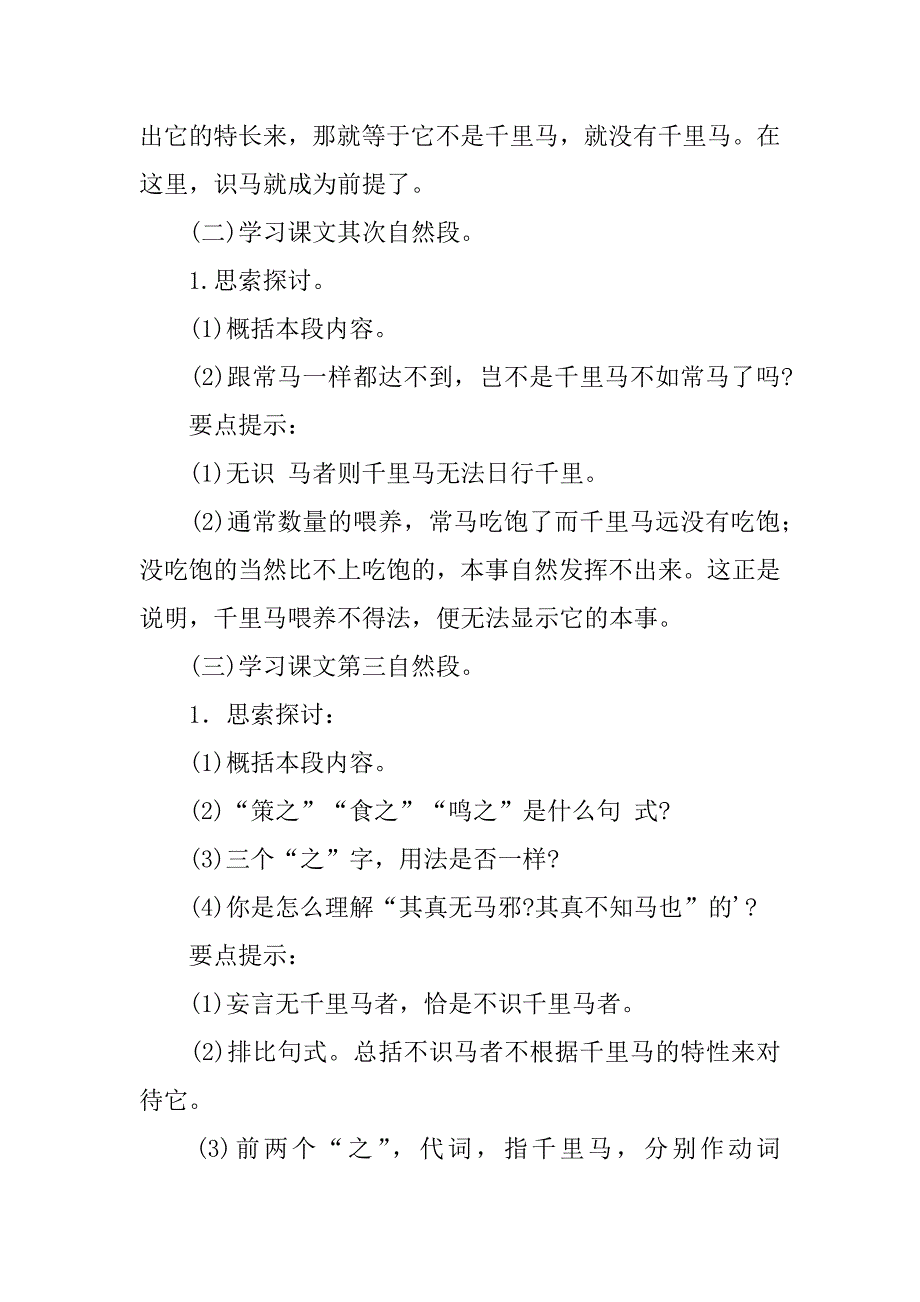 出它的特长来，那就等于它不是千里马，就没有千里马。在这里，识马就成为前提了。

(二)学习课文其次自然段。

1.思索探讨。

(1)概括本段内容。

(2)跟常马一样都达不到，岂不是千里马不如常马了吗?

要点提示：

(1)无识 马者则千里马无法日行千里。

(2)通常数量的喂养，常马吃饱了而千里马远没有吃饱；没吃饱的当然比不上吃饱的，本事自然发挥不出来。这正是说明，千里马喂养不得法，便无法显示它的本事。

(三)学习课文第三自然段。

1．思索探讨：

(1)概括本段内容。

(2)“策之”“食之”“鸣之”是什么句 式?

(3)三个“之”字，用法是否一样?

(4)你是怎么理解“其真无马邪?其真不知马也”的’?

要点提示：

(1)妄言无千里马者，恰是不识千里马者。

(2)排比句式。总括不识马者不根据千里马的特性来对待它。

(3)前两个“之”，代词，指千里马，分别作动词